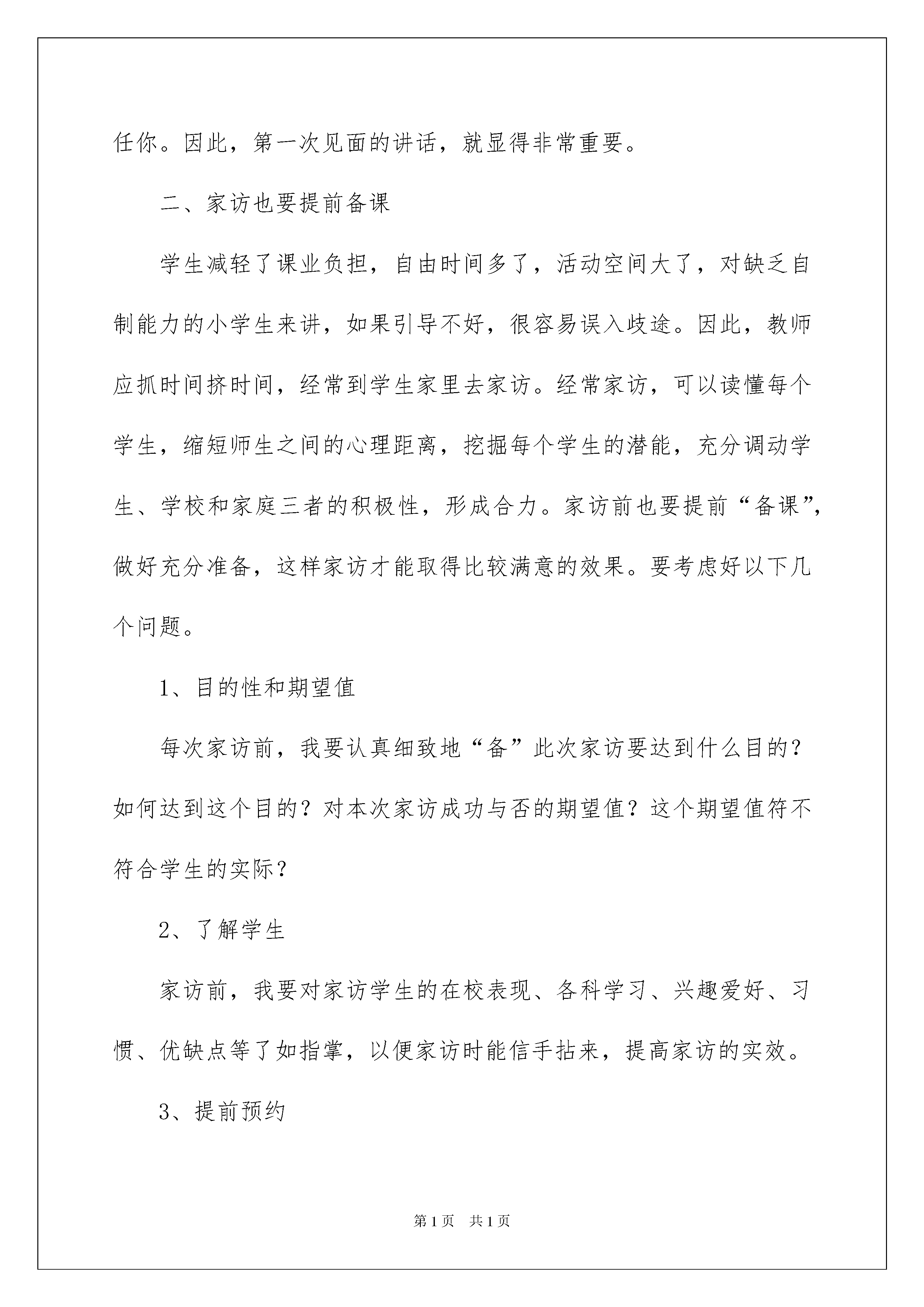 任你。因此，第一次见面的讲话，就显得非常重要。

二、家访也要提前备课

学生减轻了课业负担，自由时间多了，活动空间大了，对缺乏自制能力的小学生来讲，如果引导不好，很容易误入歧途。因此，教师应抓时间挤时间，经常到学生家里去家访。经常家访，可以读懂每个学生，缩短师生之间的心理距离，挖掘每个学生的潜能，充分调动学生、学校和家庭三者的积极性，形成合力。家访前也要提前“备课”，做好充分准备，这样家访才能取得比较满意的效果。要考虑好以下几个问题。

1、目的性和期望值

每次家访前，我要认真细致地“备”此次家访要达到什么目的？如何达到这个目的？对本次家访成功与否的期望值？这个期望值符不符合学生的实际？

2、了解学生

家访前，我要对家访学生的在校表现、各科学习、兴趣爱好、习惯、优缺点等了如指掌，以便家访时能信手拈来，提高家访的实效。

3、提前预约

第1页 共1页